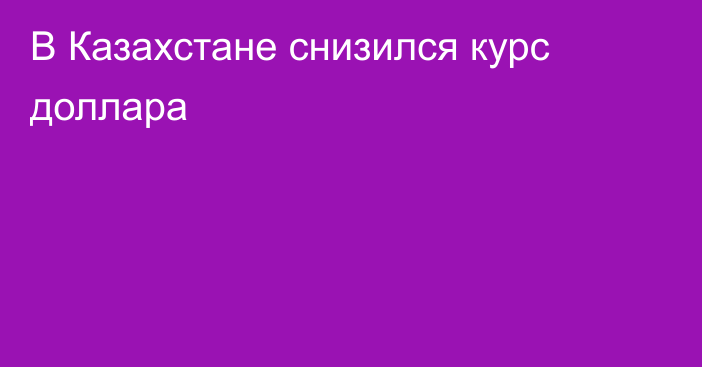 В Казахстане снизился курс доллара